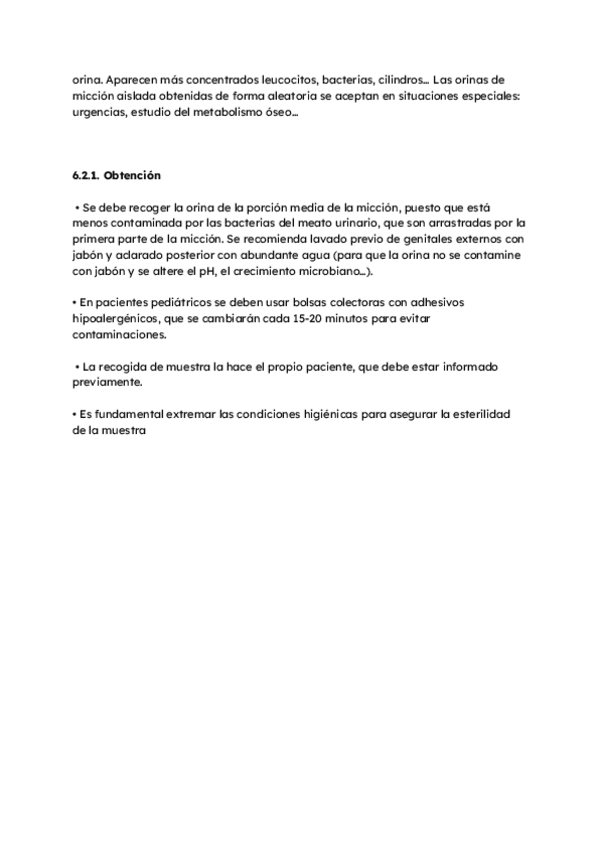 orina. Aparecen más concentrados leucocitos, bacterias, cilindros… Las orinas de micción aislada obtenidas de forma aleatoria se aceptan en situaciones especiales: urgencias, estudio del metabolismo óseo…

6.2.1. Obtención

• Se debe recoger la orina de la porción media de la micción, puesto que está menos contaminada por las bacterias del meato urinario, que son arrastradas por la primera parte de la micción. Se recomienda lavado previo de genitales externos con jabón y aclarado posterior con abundante agua (para que la orina no se contamine con jabón y se altere el pH, el crecimiento microbiano…).

• En pacientes pediátricos se deben usar bolsas colectoras con adhesivos hipoalergénicos, que se cambiarán cada 15-20 minutos para evitar contaminaciones.

• La recogida de muestra la hace el propio paciente, que debe estar informado previamente.

• Es fundamental extremar las condiciones higiénicas para asegurar la esterilidad de la muestra